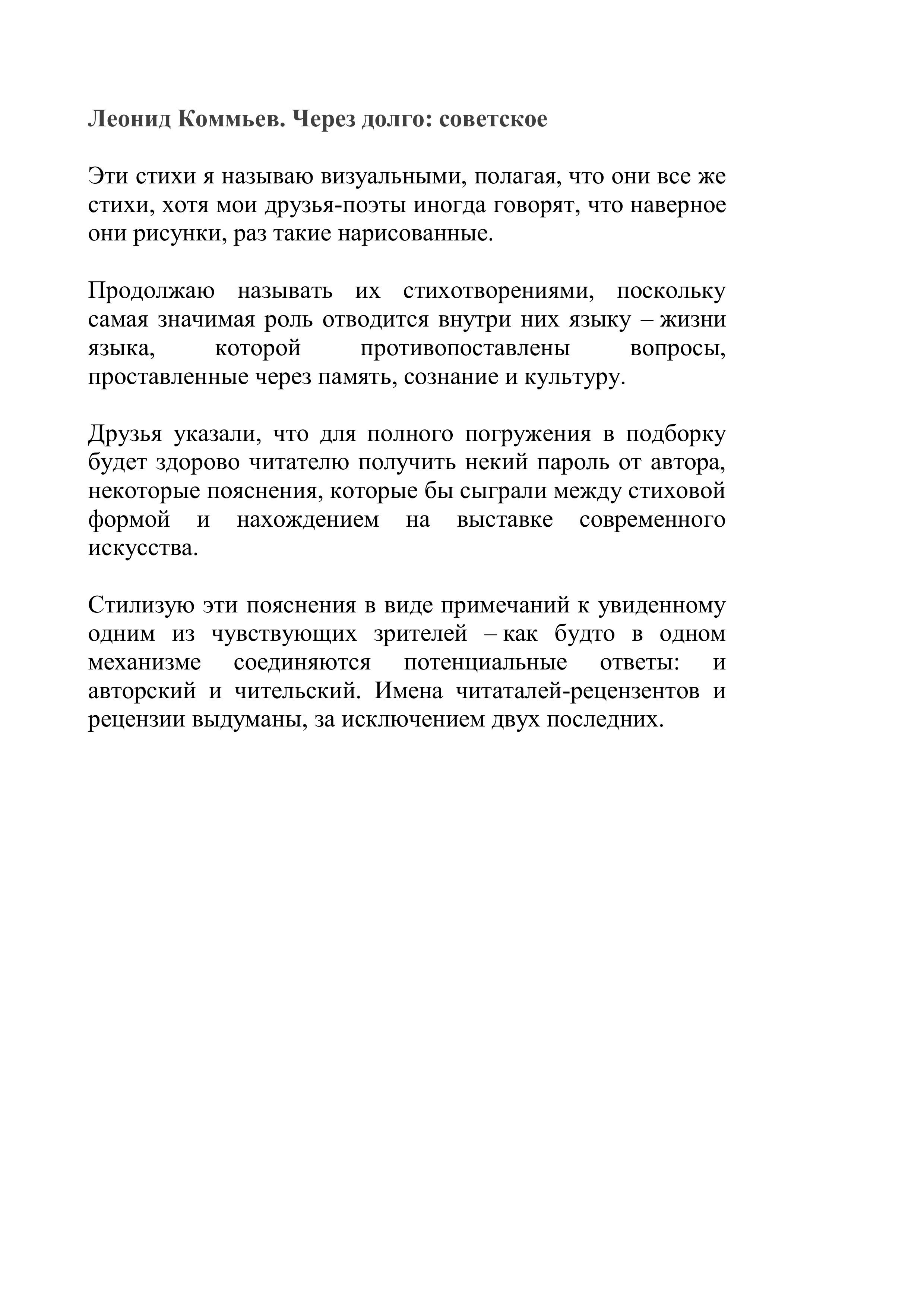 Леонид Коммьев. Через долго: советское

Эти стихи я называю визуальными, полагая, что они все же стихи, хотя мои друзья-поэты иногда говорят, что наверное они рисунки, раз такие нарисованные.

Продолжаю называть их стихотворениями, поскольку самая значимая роль отводится внутри них языку – жизни языка, которой противопоставлены вопросы, проставленные через память, сознание и культуру.

Друзья указали, что для полного погружения в подборку будет здорово читателю получить некий пароль от автора, некоторые пояснения, которые бы сыграли между стиховой формой и нахождением на выставке современного искусства.

Стилизую эти пояснения в виде примечаний к увиденному одним из чувствующих зрителей – как будто в одном механизме соединяются потенциальные ответы: и авторский и чительский. Имена читаталей-рецензентов и рецензии выдуманы, за исключением двух последних.